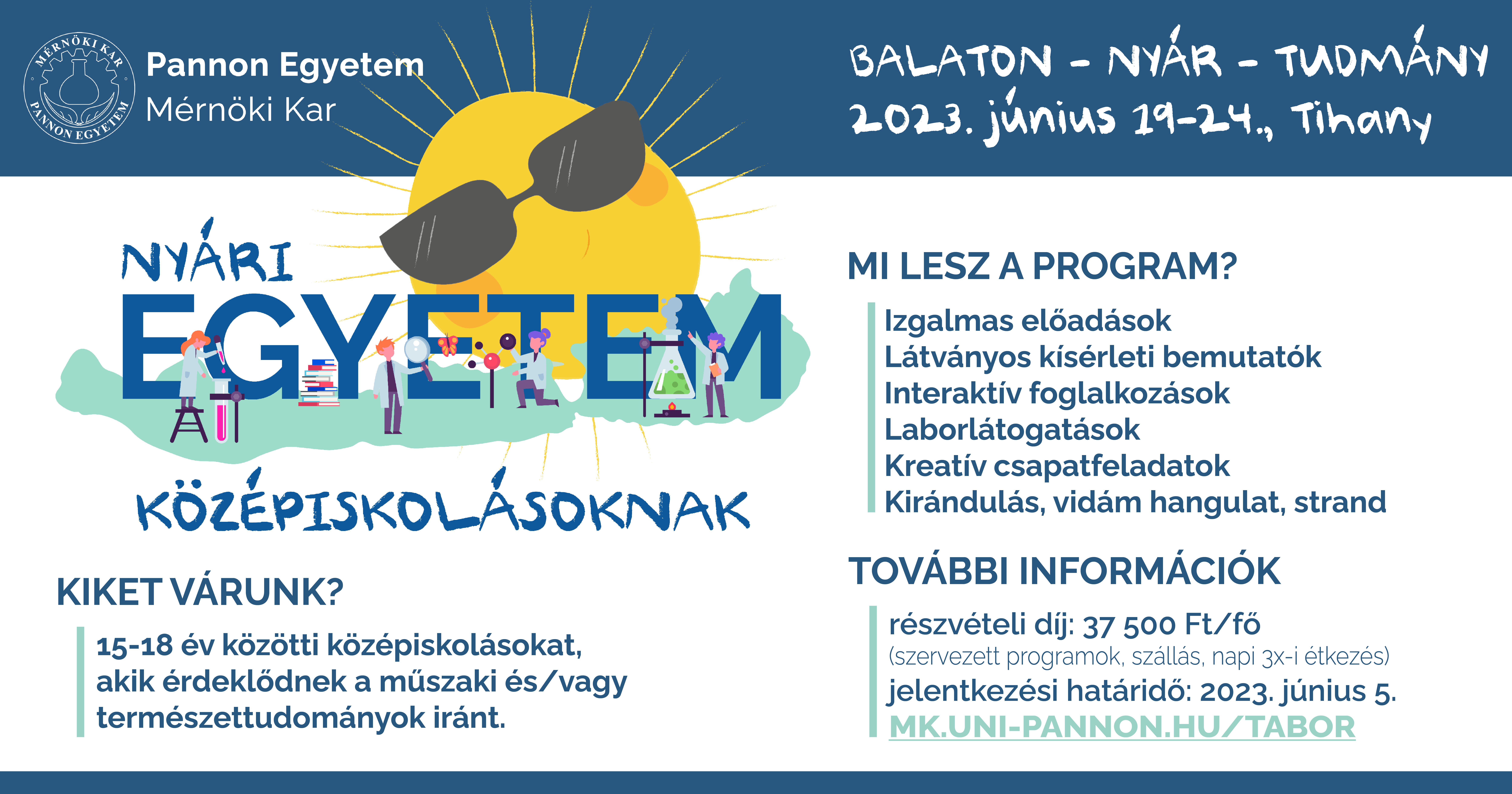 MÉRNÖKI KAR
PANNON EGYETEM

Pannon Egyetem
Mérnöki Kar

BALATON - NYÁR - TUDMÁNY
2023. június 19-24., Tihany

NYÁRI
EGYETEM
KÖZÉPISKOLÁSOKNAK

KIKET VÁRUNK?

15-18 év közötti középiskolásokat, akik érdeklődnek a műszaki és/vagy természettudományok iránt.

MI LESZ A PROGRAM?

Izgalmas előadások
Látványos kísérleti bemutatók
Interaktív foglalkozások
Laborlátogatások
Kreatív csapatfeladatok
Kirándulás, vidám hangulat, strand

TOVÁBBI INFORMÁCIÓK

részvételi díj: 37 500 Ft/fő
(szervezett programok, szállás, napi 3x-i étkezés)
jelentkezési határidő: 2023. június 5.
MK.UNI-PANNON.HU/TABOR